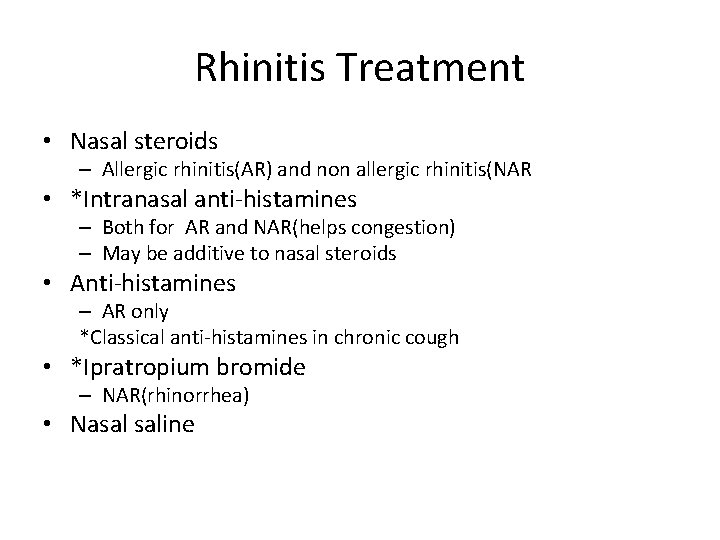 Rhinitis Treatment

• Nasal steroids
– Allergic rhinitis(AR) and non allergic rhinitis(NAR
• *Intranasal anti-histamines
– Both for AR and NAR(helps congestion)
– May be additive to nasal steroids
• Anti-histamines
– AR only
*Classical anti-histamines in chronic cough
• *Ipratropium bromide
– NAR(rhinorrhea)
• Nasal saline